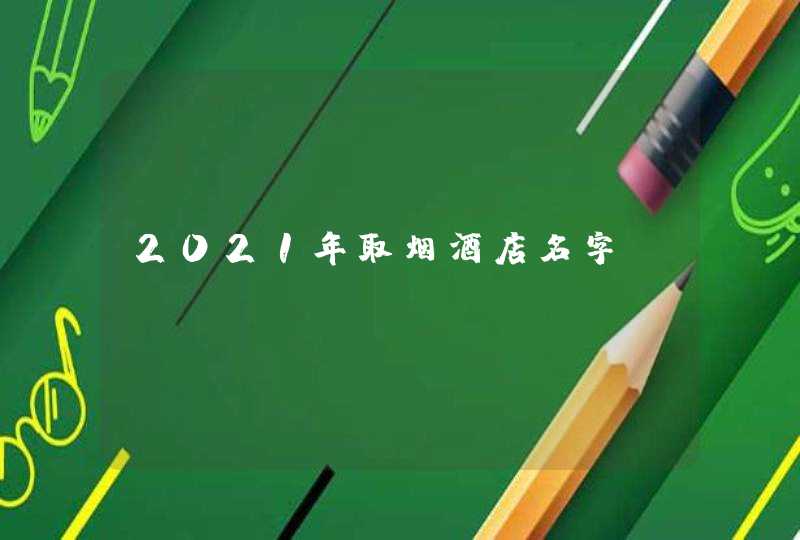 2021年取烟酒店名字